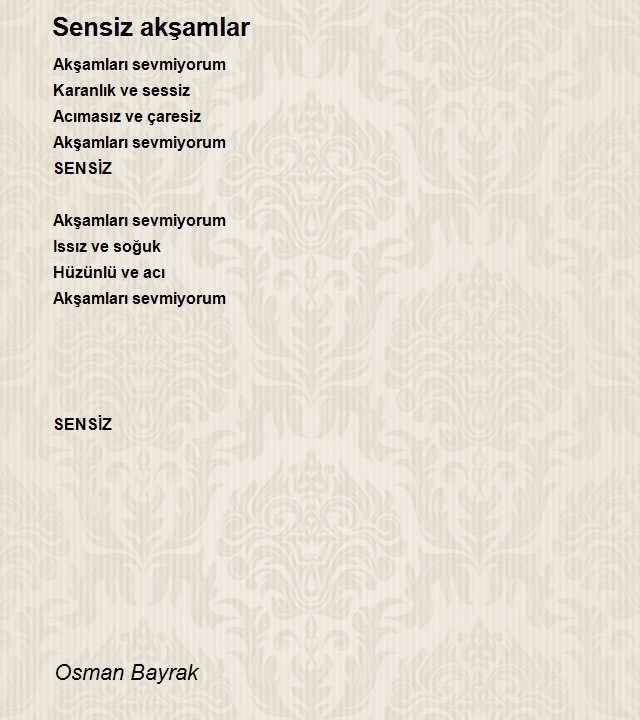 Sensiz akşamlar

Akşamları sevmiyorum
Karanlık ve sessiz
Acımasız ve çaresiz
Akşamları sevmiyorum
SENSİZ

Akşamları sevmiyorum
Issız ve soğuk
Hüzünlü ve acı
Akşamları sevmiyorum

SENSİZ

Osman Bayrak